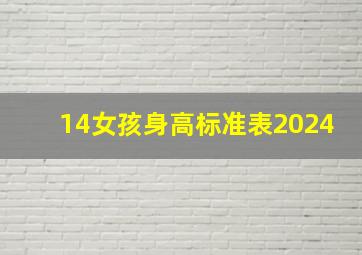 14女孩身高标准表2024